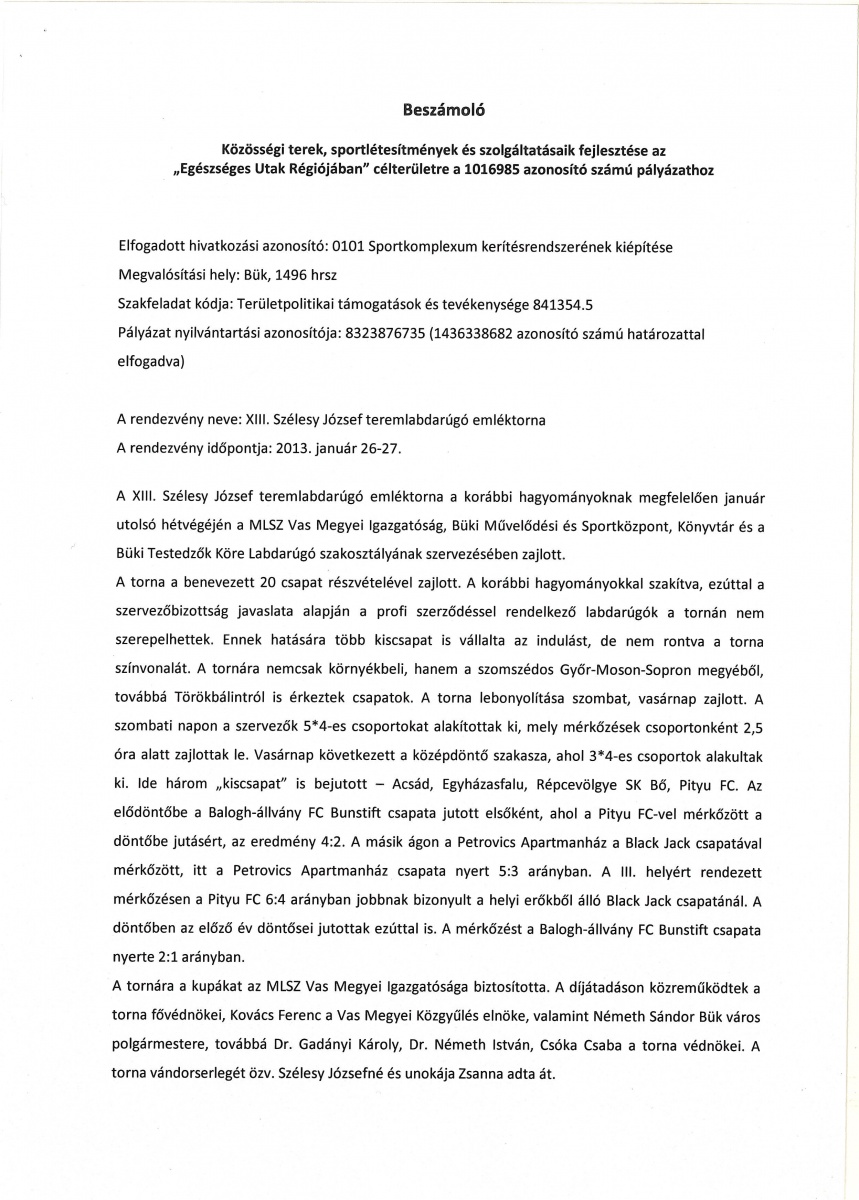 Beszámoló

Közösségi terek, sportlétesítmények és szolgáltatásaik fejlesztése az „Egészséges Utak Régiójában" célterületre a 1016985 azonosító számú pályázathoz

Elfogadott hivatkozási azonosító: 0101 Sportkomplexum kerítésrendszerének kiépítése
Megvalósítási hely: Bük, 1496 hrsz
Szakfeladat kódja: Területpolitikai támogatások és tevékenysége 841354.5
Pályázat nyilvántartási azonosítója: 8323876735 (1436338682 azonosító számú határozattal elfogadva)

A rendezvény neve: XIII. Szélesy József teremlabdarúgó emléktorna
A rendezvény időpontja: 2013. január 26-27.

A XIII. Szélesy József teremlabdarúgó emléktorna a korábbi hagyományoknak megfelelően január utolsó hétvégéjén a MLSZ Vas Megyei Igazgatóság, Büki Művelődési és Sportközpont, Könyvtár és a Büki Testedzők Köre Labdarúgó szakosztályának szervezésében zajlott.
A torna a benevezett 20 csapat részvételével zajlott. A korábbi hagyományokkal szakítva, ezúttal a szervezőbizottság javaslata alapján a profi szerződéssel rendelkező labdarúgók a tornán nem szerepelhettek. Ennek hatására több kiscsapat is vállalta az indulást, de nem rontva a torna színvonalát. A tornára nemcsak környékbeli, hanem a szomszédos Győr-Moson-Sopron megyéből, továbbá Törökbálintról is érkeztek csapatok. A torna lebonyolítása szombat, vasárnap zajlott. A szombati napon a szervezők 5*4-es csoportokat alakítottak ki, mely mérkőzések csoportonként 2,5 óra alatt zajlottak le. Vasárnap következett a középdöntő szakasza, ahol 3*4-es csoportok alakultak ki. Ide három „kiscsapat" is bejutott – Acsád, Egyházasfalu, Répcevölgye SK Bő, Pityu FC. Az elődöntőbe a Balogh-állvány FC Bunstift csapata jutott elsőként, ahol a Pityu FC-vel mérkőzött a döntőbe jutásért, az eredmény 4:2. A másik ágon a Petrovics Apartmanház a Black Jack csapatával mérkőzött, itt a Petrovics Apartmanház csapata nyert 5:3 arányban. A III. helyért rendezett mérkőzésen a Pityu FC 6:4 arányban jobbnak bizonyult a helyi erőkből álló Black Jack csapatánál. A döntőben az előző év döntősei jutottak ezúttal is. A mérkőzést a Balogh-állvány FC Bunstift csapata nyerte 2:1 arányban.
A tornára a kupákat az MLSZ Vas Megyei Igazgatósága biztosította. A díjátadáson közreműködtek a torna fővédnökei, Kovács Ferenc a Vas Megyei Közgyűlés elnöke, valamint Németh Sándor Bük város polgármestere, továbbá Dr. Gadányi Károly, Dr. Németh István, Csóka Csaba a torna védnökei. A torna vándorserlegét özv. Szélesy Józsefné és unokája Zsanna adta át.